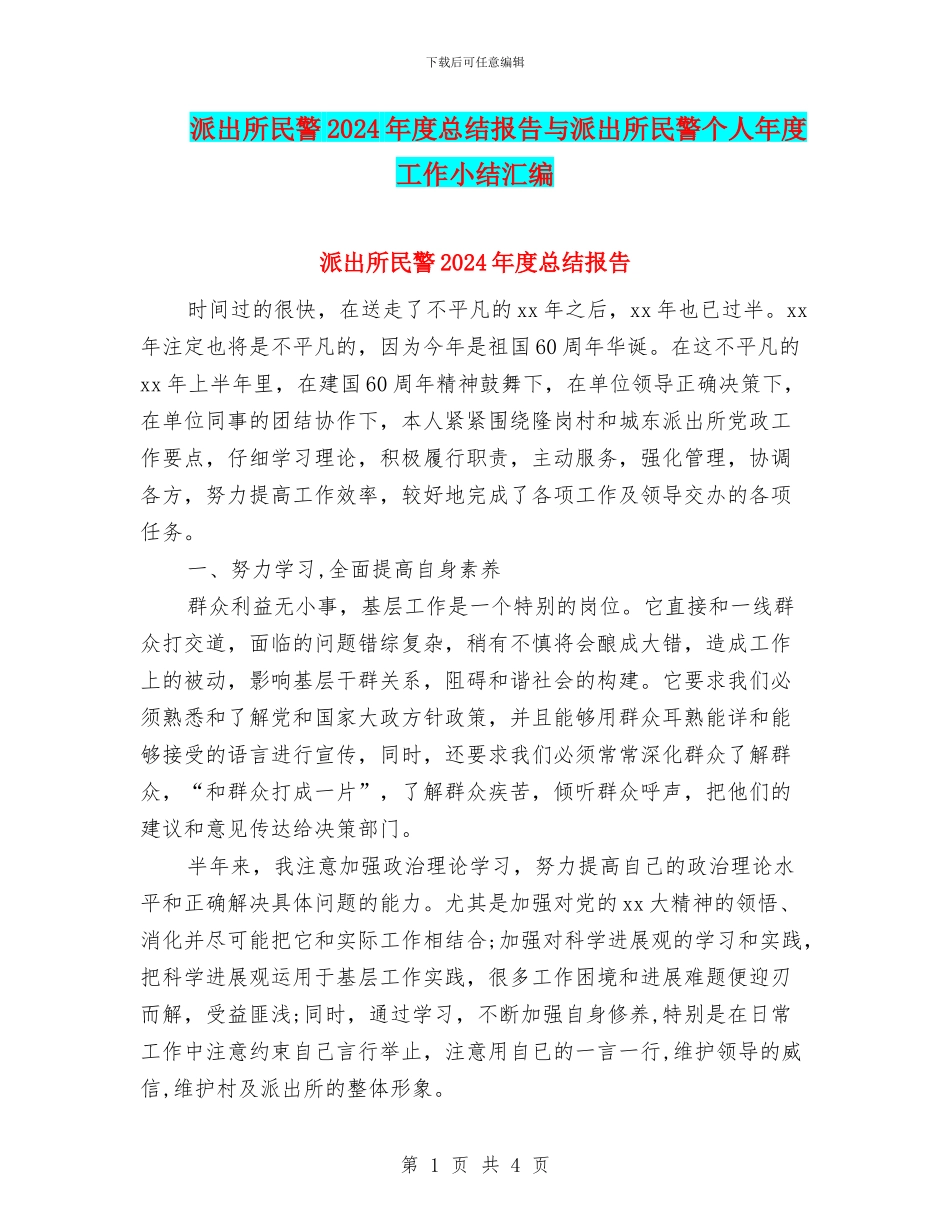 下载后可任意编辑

派出所民警2024年度总结报告与派出所民警个人年度工作小结汇编

派出所民警2024年度总结报告

时间过的很快，在送走了不平凡的xx年之后，xx年也已过半。xx年注定也将是不平凡的，因为今年是祖国60周年华诞。在这不平凡的xx年上半年里，在建国60周年精神鼓舞下，在单位领导正确决策下，在单位同事的团结协作下，本人紧紧围绕隆岗村和城东派出所党政工作要点，仔细学习理论，积极履行职责，主动服务，强化管理，协调各方，努力提高工作效率，较好地完成了各项工作及领导交办的各项任务。

一、努力学习,全面提高自身素养

群众利益无小事，基层工作是一个特别的岗位。它直接和一线群众打交道，面临的问题错综复杂，稍有不慎将会酿成大错，造成工作上的被动，影响基层干群关系，阻碍和谐社会的构建。它要求我们必须熟悉和了解党和国家大政方针政策，并且能够用群众耳熟能详和能够接受的语言进行宣传，同时，还要求我们必须常常深化群众了解群众，“和群众打成一片”，了解群众疾苦，倾听群众呼声，把他们的建议和意见传达给决策部门。

半年来，我注意加强政治理论学习，努力提高自己的政治理论水平和正确解决具体问题的能力。尤其是加强对党的xx大精神的领悟、消化并尽可能把它和实际工作相结合;加强对科学进展观的学习和实践,把科学进展观运用于基层工作实践，很多工作困境和进展难题便迎刃而解，受益匪浅;同时，通过学习，不断加强自身修养,特别是在日常工作中注意约束自己言行举止，注意用自已的一言一行,维护领导的威信,维护村及派出所的整体形象。

第 1 页 共 4 页